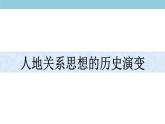 人地关系思想的历史演变